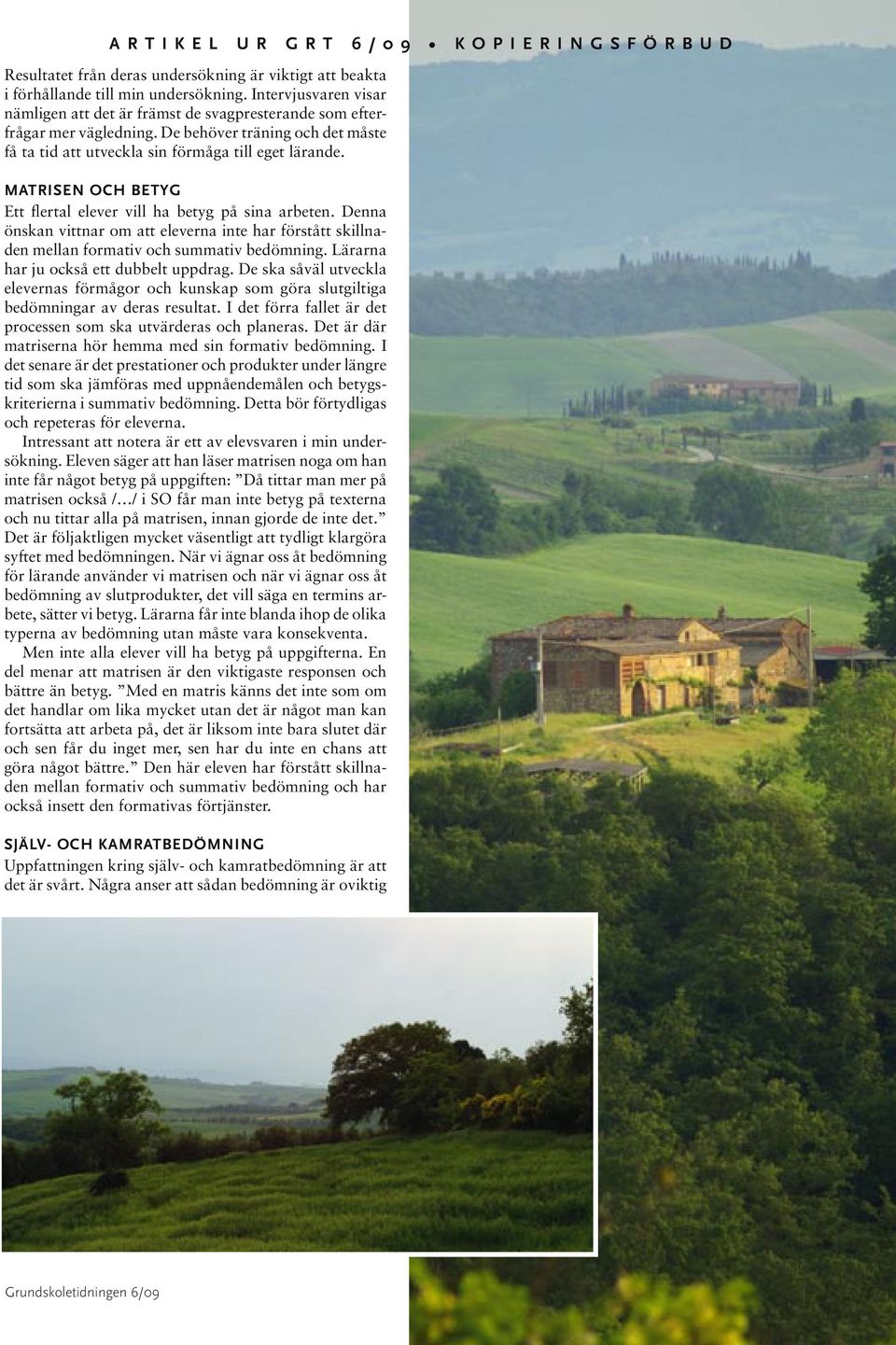 ARTIKEL UR GRT 6/09 • KOPIERINGSFÖRBUD

Resultatet från deras undersökning är viktigt att beakta i förhållande till min undersökning. Intervjusvaren visar nämligen att det är främst de svagpresterande som efterfrågar mer vägledning. De behöver träning och det måste få ta tid att utveckla sin förmåga till eget lärande.

MATRISEN OCH BETYG

Ett flertal elever vill ha betyg på sina arbeten. Denna önskan vittnar om att eleverna inte har förstått skillnaden mellan formativ och summativ bedömning. Lärarna har ju också ett dubbelt uppdrag. De ska såväl utveckla elevernas förmågor och kunskap som göra slutgiltiga bedömningar av deras resultat. I det förra fallet är det processen som ska utvärderas och planeras. Det är där matriserna hör hemma med sin formativ bedömning. I det senare är det prestationer och produkter under längre tid som ska jämföras med uppnåendemålen och betygskriterierna i summativ bedömning. Detta bör förtydligas och repeteras för eleverna.

Intressant att notera är ett av elevsvaren i min undersökning. Eleven säger att han läser matrisen noga om han inte får något betyg på uppgiften: ”Då tittar man mer på matrisen också /…/ i SO får man inte betyg på texterna och nu tittar alla på matrisen, innan gjorde de inte det.” Det är följaktligen mycket väsentligt att tydligt klargöra syftet med bedömningen. När vi ägnar oss åt bedömning för lärande använder vi matrisen och när vi ägnar oss åt bedömning av slutprodukter, det vill säga en termins arbete, sätter vi betyg. Lärarna får inte blanda ihop de olika typerna av bedömning utan måste vara konsekventa.

Men inte alla elever vill ha betyg på uppgifterna. En del menar att matrisen är den viktigaste responsen och bättre än betyg. ”Med en matris känns det inte som om det handlar om lika mycket utan det är något man kan fortsätta att arbeta på, det är liksom inte bara slutet där och sen får du inget mer, sen har du inte en chans att göra något bättre.” Den här eleven har förstått skillnaden mellan formativ och summativ bedömning och har också insett den formativas förtjänster.

SJÄLV- OCH KAMRATBEDÖMNING

Uppfattningen kring själv- och kamratbedömning är att det är svårt. Några anser att sådan bedömning är oviktig

Grundskoletidningen 6/09